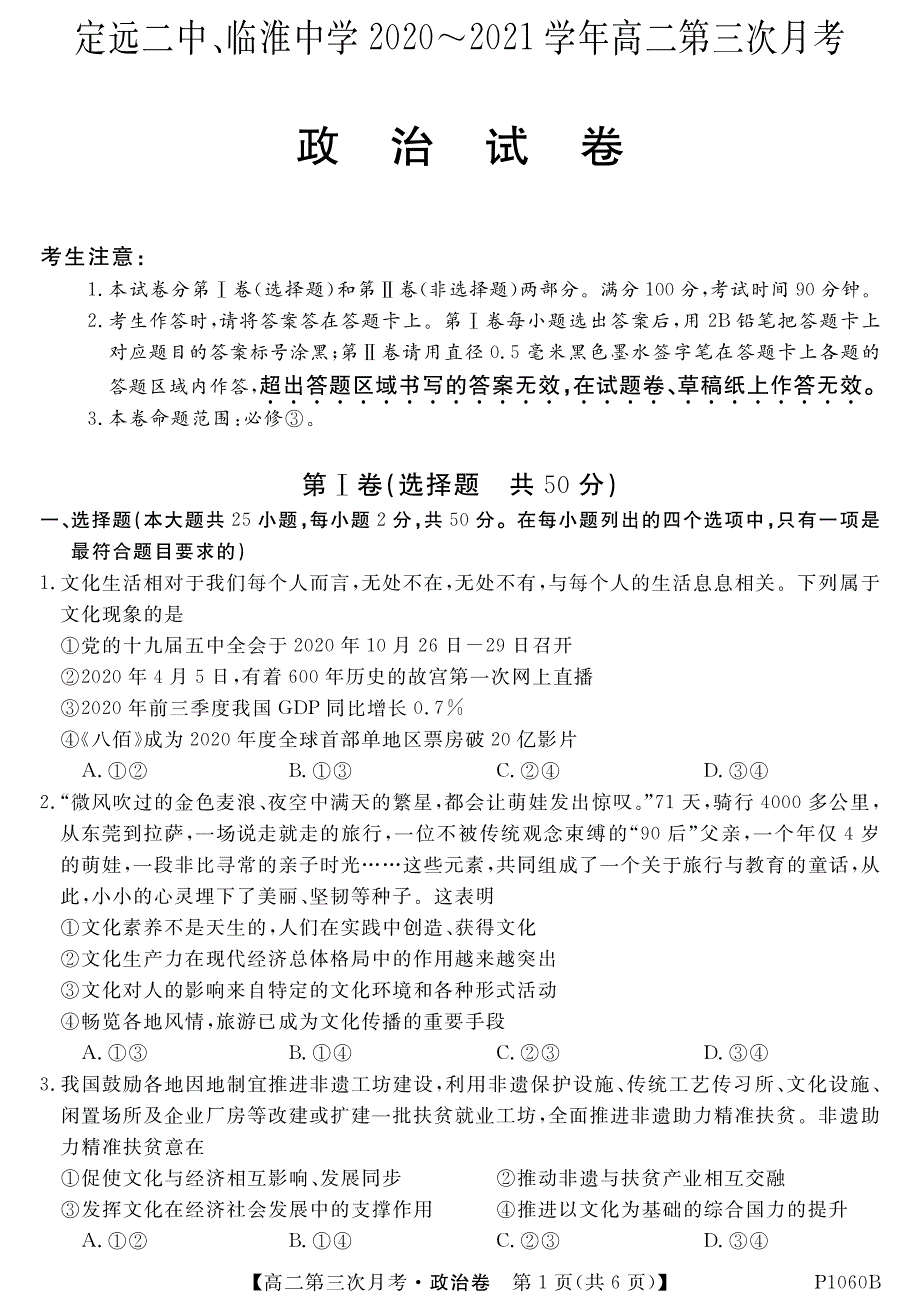 定远二中、临淮中学 2020～2021 学年高二第三次月考

政 治 试 卷

考生注意：

1. 本试卷分第Ⅰ卷(选择题)和第Ⅱ卷(非选择题)两部分。满分 100 分，考试时间 90 分钟。

2. 考生作答时，请将答案答在答题卡上。第Ⅰ卷每小题选出答案后，用 2B 铅笔把答题卡上对应题目的答案标号涂黑；第Ⅱ卷请用直径 0.5 毫米黑色墨水签字笔在答题卡上各题的答题区域内作答，超出答题区域书写的答案无效，在试题卷、草稿纸上作答无效。

3. 本卷命题范围：必修③。

第Ⅰ卷(选择题 共 50 分)

一、选择题(本大题共 25 小题，每小题 2 分，共 50 分。在每小题列出的四个选项中，只有一项是最符合题目要求的)

1. 文化生活相对于我们每个人而言，无处不在，无处不有，与每个人的生活息息相关。下列属于文化现象的是

①党的十九届五中全会于 2020 年 10 月 26 日—29 日召开

②2020 年 4 月 5 日，有着 600 年历史的故宫第一次网上直播

③2020 年前三季度我国 GDP 同比增长 0.7%

④《八佰》成为 2020 年度全球首部单地区票房破 20 亿影片

A. ①② B. ①③ C. ②④ D. ③④

2. “微风吹过的金色麦浪、夜空中满天的繁星，都会让萌娃发出惊叹。”71 天，骑行 4000 多公里，从东莞到拉萨，一场说走就走的旅行，一位不被传统观念束缚的“90 后”父亲，一个年仅 4 岁的萌娃，一段非比寻常的亲子时光……这些元素，共同组成了一个关于旅行与教育的童话，从此，小小的心灵埋下了美丽、坚韧等种子。这表明

①文化素养不是天生的，人们在实践中创造、获得文化

②文化生产力在现代经济总体格局中的作用越来越突出

③文化对人的影响来自特定的文化环境和各种形式活动

④畅览各地风情，旅游已成为文化传播的重要手段

A. ①③ B. ①④ C. ②③ D. ③④

3. 我国鼓励各地因地制宜推进非遗工坊建设，利用非遗保护设施、传统工艺传习所、文化设施、闲置场所及企业厂房等改建或扩建一批扶贫就业工坊，全面推进非遗助力精准扶贫。非遗助力精准扶贫意在

①促使文化与经济相互影响、发展同步

②推动非遗与扶贫产业相互交融

③发挥文化在经济社会发展中的支撑作用

④推进以文化为基础的综合国力的提升

A. ①② B. ①④ C. ②③ D. ③④

【高二第三次月考·政治卷 第 1 页(共 6 页)】 P1060B